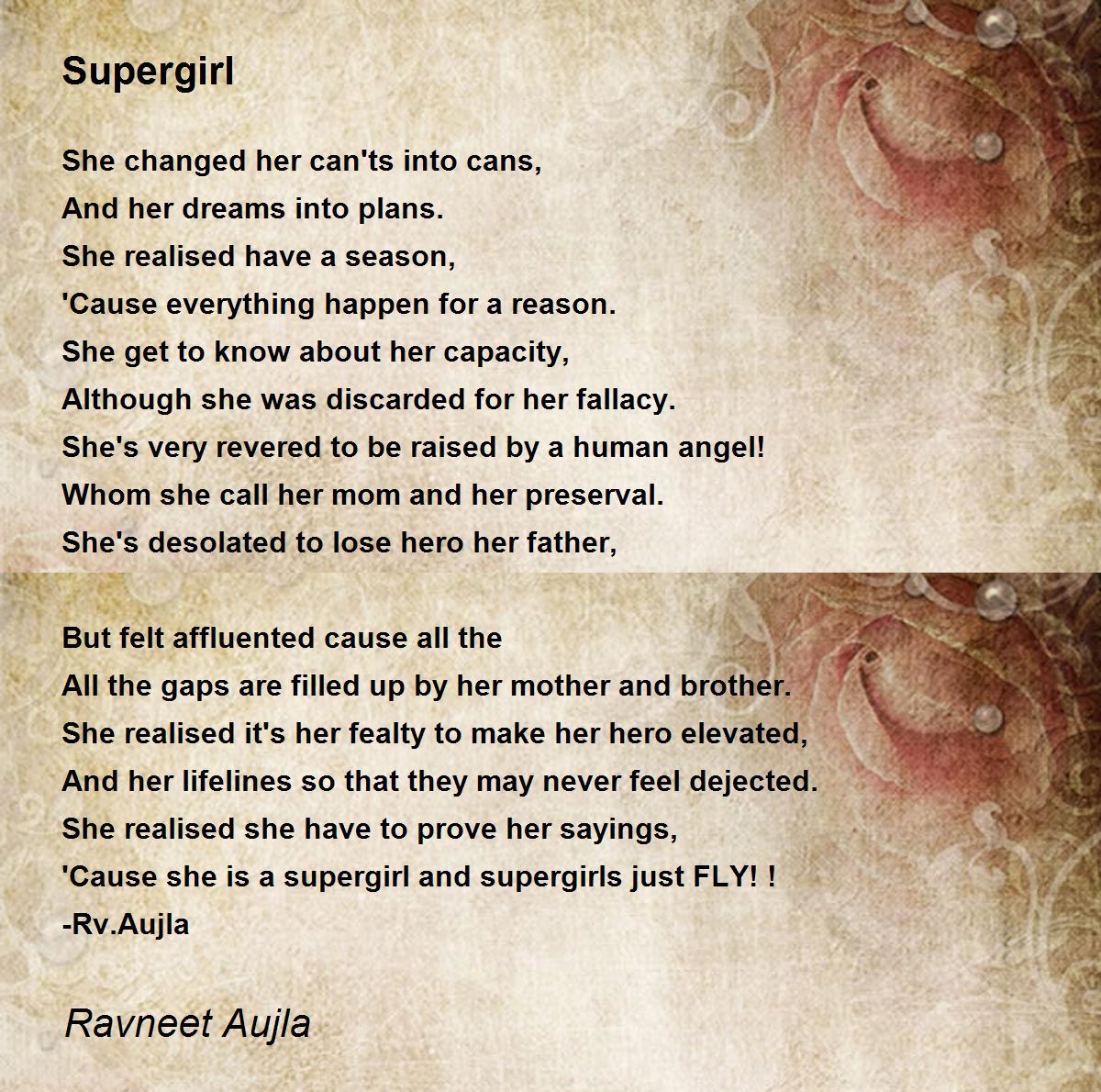 Supergirl

She changed her can'ts into cans,
And her dreams into plans.
She realised have a season,
'Cause everything happen for a reason.
She get to know about her capacity,
Although she was discarded for her fallacy.
She's very revered to be raised by a human angel!
Whom she call her mom and her preserval.
She's desolated to lose hero her father,

But felt affluented cause all the
All the gaps are filled up by her mother and brother.
She realised it's her fealty to make her hero elevated,
And her lifelines so that they may never feel dejected.
She realised she have to prove her sayings,
'Cause she is a supergirl and supergirls just FLY! !
-Rv.Aujla

Ravneet Aujla